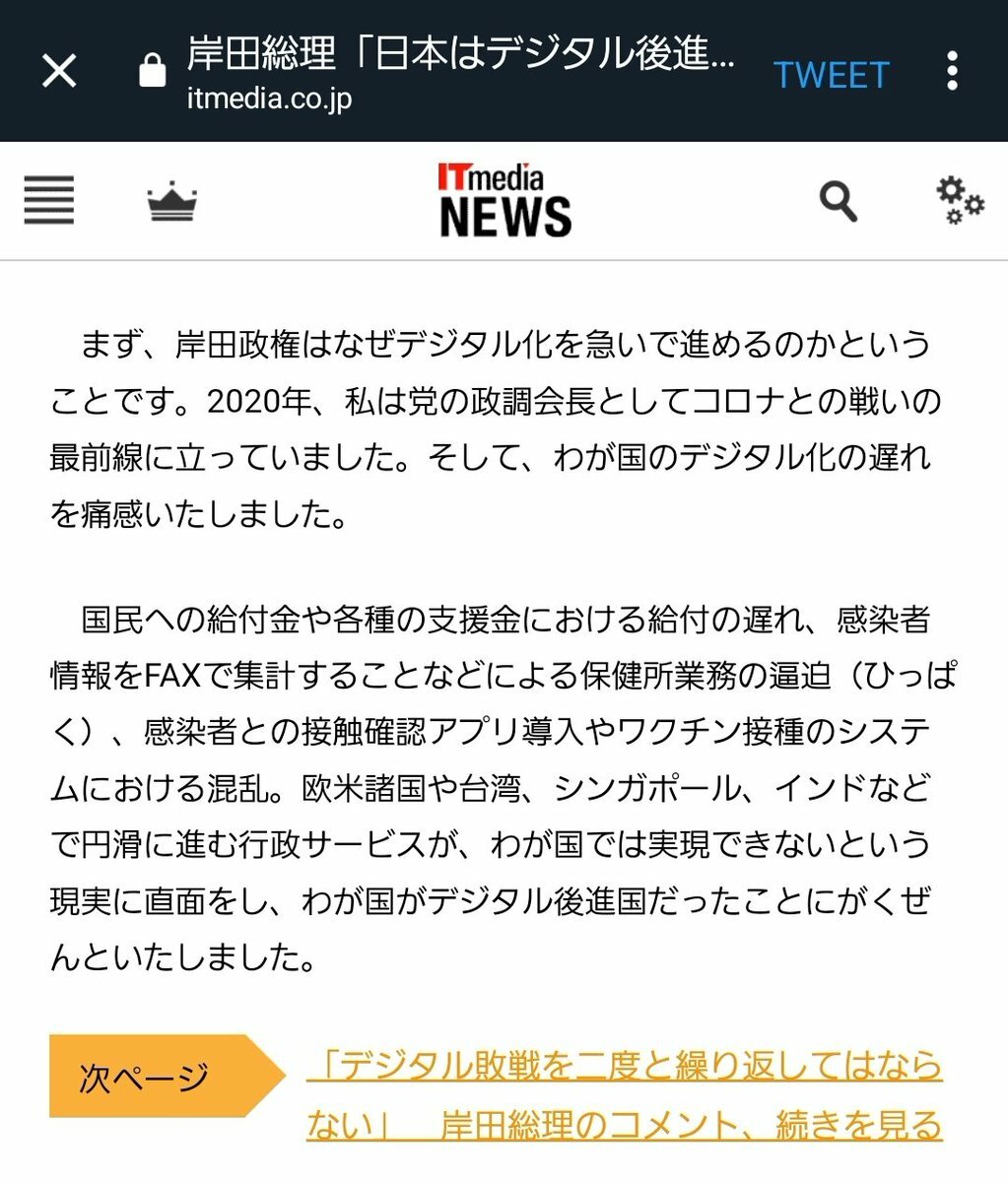 岸田総理「日本はデジタル後進…
itmedia.co.jp
TWEET

ITmedia NEWS

まず、岸田政権はなぜデジタル化を急いで進めるのかということです。2020年、私は党の政調会長としてコロナとの戦いの最前線に立っていました。そして、わが国のデジタル化の遅れを痛感いたしました。

国民への給付金や各種の支援金における給付の遅れ、感染者情報をFAXで集計することなどによる保健所業務の逼迫（ひっぱく）、感染者との接触確認アプリ導入やワクチン接種のシステムにおける混乱。欧米諸国や台湾、シンガポール、インドなどで円滑に進む行政サービスが、わが国では実現できないという現実に直面をし、わが国がデジタル後進国だったことにがくぜんといたしました。

次ページ
「デジタル敗戦を二度と繰り返してはならない」　岸田総理のコメント、続きを見る